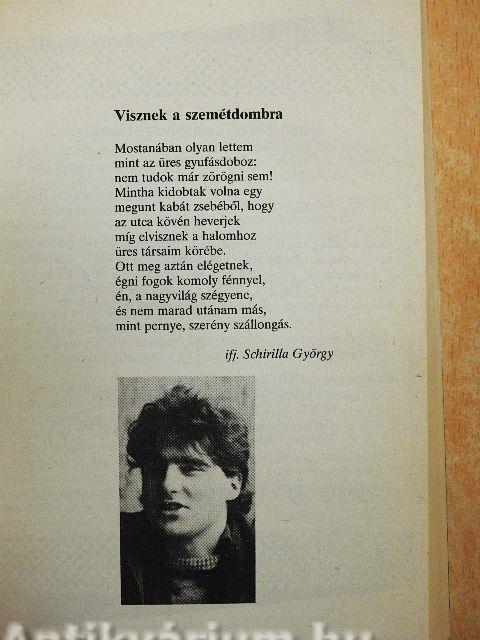 Visznek a szemétdombra

Mostanában olyan lettem
mint az üres gyufásdoboz:
nem tudok már zörögni sem!
Mintha kidobtak volna egy
megunt kabát zsebéből, hogy
az utca kövén heverjek
míg elvisznek a halomhoz
üres társaim körébe.
Ott meg aztán elégetnek,
égni fogok komoly fénnyel,
én, a nagyvilág szégyene,
és nem marad utánam más,
mint pernye, szerény szállongás.

ifj. Schirilla György

Antikvárium.hu